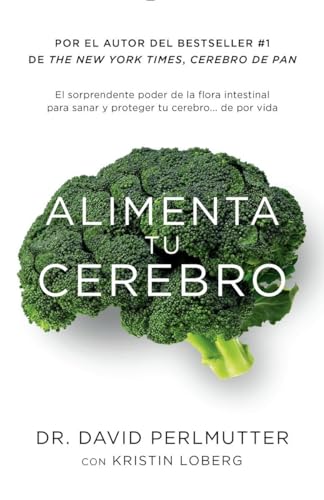 POR EL AUTOR DEL BESTSELLER #1
DE THE NEW YORK TIMES, CEREBRO DE PAN

El sorprendente poder de la flora intestinal para sanar y proteger tu cerebro... de por vida

ALIMENTA TU CEREBRO

DR. DAVID PERLMUTTER
CON KRISTIN LOBERG